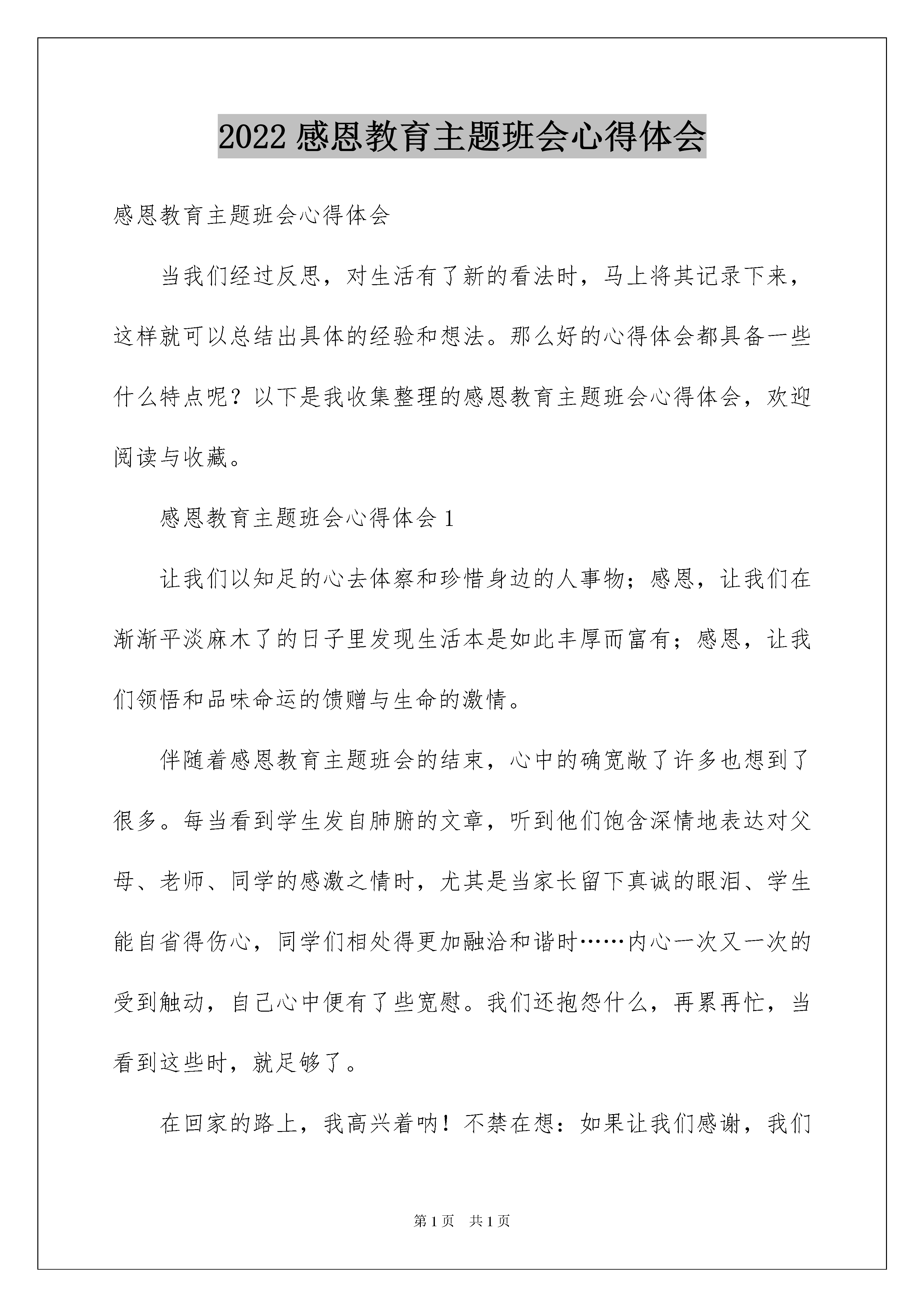 2022 感恩教育主题班会心得体会

感恩教育主题班会心得体会

当我们经过反思，对生活有了新的看法时，马上将其记录下来，这样就可以总结出具体的经验和想法。那么好的心得体会都具备一些什么特点呢？以下是我收集整理的感恩教育主题班会心得体会，欢迎阅读与收藏。

感恩教育主题班会心得体会 1

让我们以知足的心去体察和珍惜身边的人事物；感恩，让我们在渐渐平淡麻木了的日子里发现生活本是如此丰厚而富有；感恩，让我们领悟和品味命运的馈赠与生命的激情。

伴随着感恩教育主题班会的结束，心中的确宽敞了许多也想到了很多。每当看到学生发自肺腑的文章，听到他们饱含深情地表达对父母、老师、同学的感激之情时，尤其是当家长留下真诚的眼泪、学生能自省得伤心，同学们相处得更加融洽和谐时……内心一次又一次的受到触动，自己心中便有了些宽慰。我们还抱怨什么，再累再忙，当看到这些时，就足够了。

在回家的路上，我高兴着呐！不禁在想：如果让我们感谢，我们

第 1 页 共 1 页